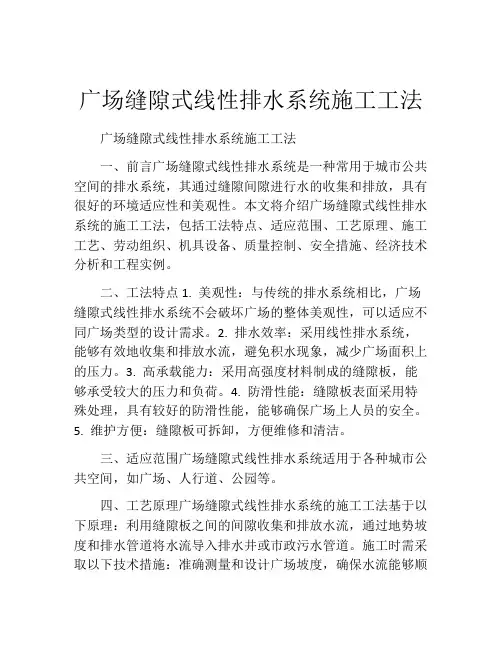 广场缝隙式线性排水系统施工工法

广场缝隙式线性排水系统施工工法

一、前言广场缝隙式线性排水系统是一种常用于城市公共空间的排水系统，其通过缝隙间隙进行水的收集和排放，具有很好的环境适应性和美观性。本文将介绍广场缝隙式线性排水系统的施工工法，包括工法特点、适应范围、工艺原理、施工工艺、劳动组织、机具设备、质量控制、安全措施、经济技术分析和工程实例。

二、工法特点 1. 美观性：与传统的排水系统相比，广场缝隙式线性排水系统不会破坏广场的整体美观性，可以适应不同广场类型的设计需求。2. 排水效率：采用线性排水系统，能够有效地收集和排放水流，避免积水现象，减少广场面积上的压力。3. 高承载能力：采用高强度材料制成的缝隙板，能够承受较大的压力和负荷。4. 防滑性能：缝隙板表面采用特殊处理，具有较好的防滑性能，能够确保广场上人员的安全。5. 维护方便：缝隙板可拆卸，方便维修和清洁。

三、适应范围广场缝隙式线性排水系统适用于各种城市公共空间，如广场、人行道、公园等。

四、工艺原理广场缝隙式线性排水系统的施工工法基于以下原理：利用缝隙板之间的间隙收集和排放水流，通过地势坡度和排水管道将水流导入排水井或市政污水管道。施工时需采取以下技术措施：准确测量和设计广场坡度，确保水流能够顺